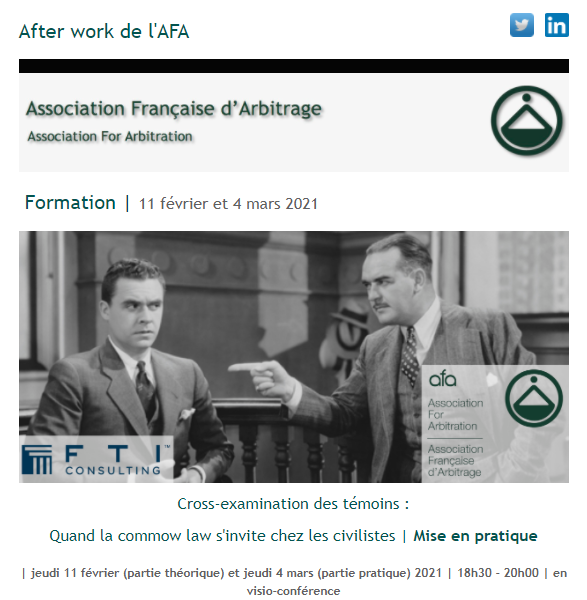 After work de l'AFA

Association Française d'Arbitrage
Association For Arbitration

Formation | 11 février et 4 mars 2021

FTI CONSULTING

afa
Association For Arbitration
Association Française d'Arbitrage

Cross-examination des témoins :

Quand la commow law s'invite chez les civilistes | Mise en pratique

| jeudi 11 février (partie théorique) et jeudi 4 mars (partie pratique) 2021 | 18h30 - 20h00 | en visio-conférence